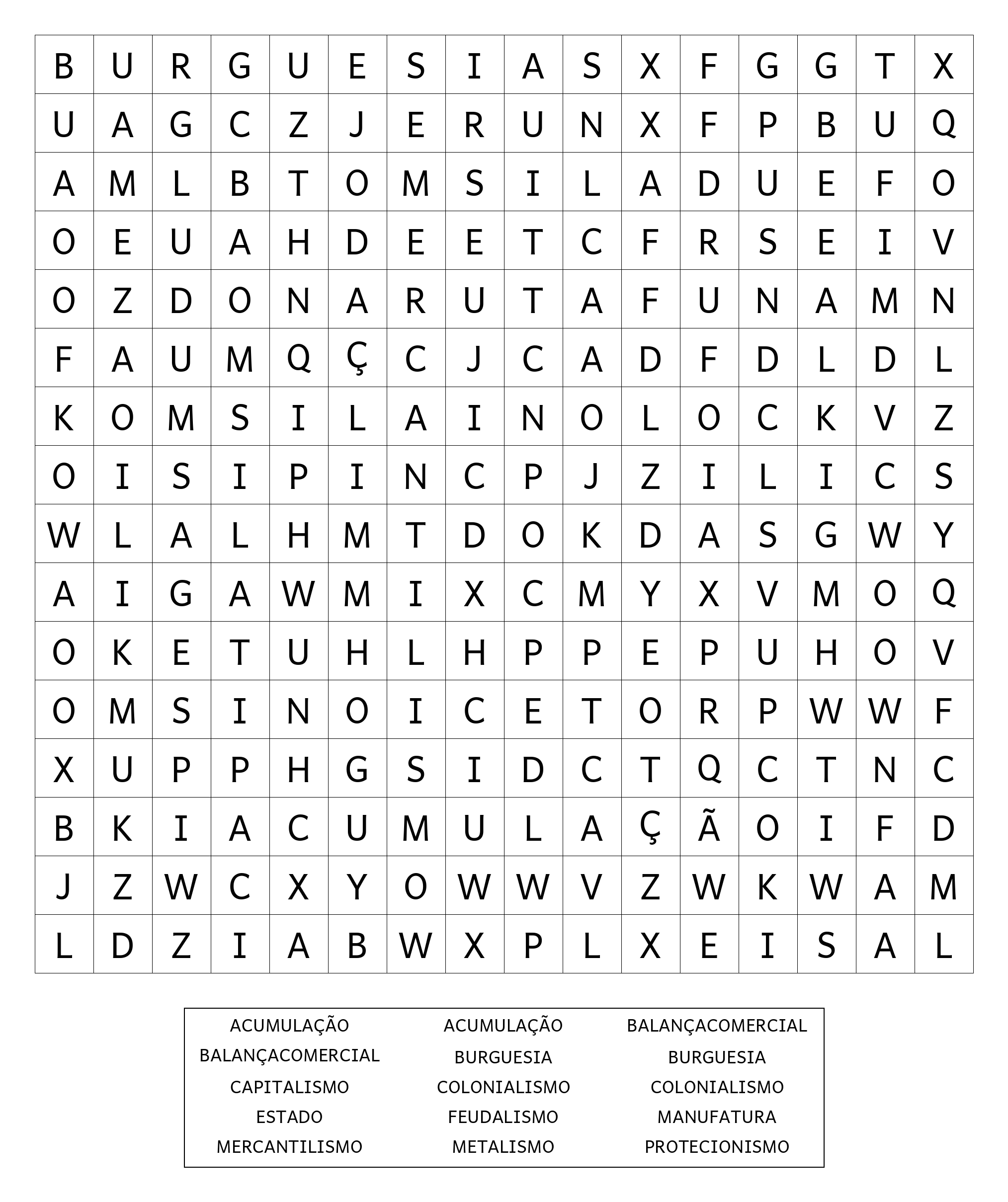 | B | U | R | G | U | E | S | I | A | S | X | F | G | G | T | X |
|---|---|---|---|---|---|---|---|---|---|---|---|---|---|---|---|
| U | A | G | C | Z | J | E | R | U | N | X | F | P | B | U | Q |
| A | M | L | B | T | O | M | S | I | L | A | D | U | E | F | O |
| O | E | U | A | H | D | E | E | T | C | F | R | S | E | I | V |
| O | Z | D | O | N | A | R | U | T | A | F | U | N | A | M | N |
| F | A | U | M | Q | Ç | C | J | C | A | D | F | D | L | D | L |
| K | O | M | S | I | L | A | I | N | O | L | O | C | K | V | Z |
| O | I | S | I | P | I | N | C | P | J | Z | I | L | I | C | S |
| W | L | A | L | H | M | T | D | O | K | D | A | S | G | W | Y |
| A | I | G | A | W | M | I | X | C | M | Y | X | V | M | O | Q |
| O | K | E | T | U | H | L | H | P | P | E | P | U | H | O | V |
| O | M | S | I | N | O | I | C | E | T | O | R | P | W | W | F |
| X | U | P | P | H | G | S | I | D | C | T | Q | C | T | N | C |
| B | K | I | A | C | U | M | U | L | A | Ç | Ã | O | I | F | D |
| J | Z | W | C | X | Y | O | W | W | V | Z | W | K | W | A | M |
| L | D | Z | I | A | B | W | X | P | L | X | E | I | S | A | L |

ACUMULAÇÃO
BALANÇACOMERCIAL
CAPITALISMO
ESTADO
MERCANTILISMO

ACUMULAÇÃO
BURGUESIA
COLONIALISMO
FEUDALISMO
METALISMO

BALANÇACOMERCIAL
BURGUESIA
COLONIALISMO
MANUFATURA
PROTECIONISMO